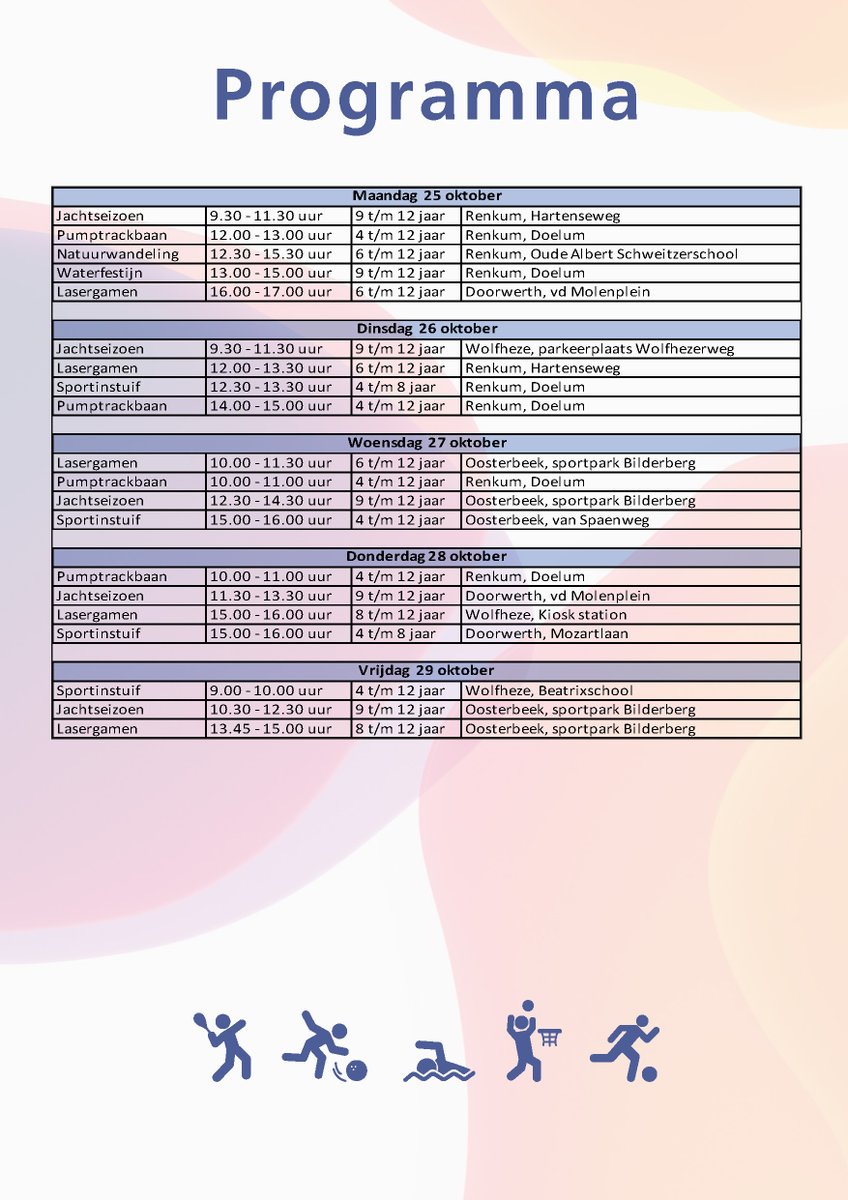 Programma

| Maandag 25 oktober | | | |
|---|---|---|---|
| Jachtseizoen | 9.30 - 11.30 uur | 9 t/m 12 jaar | Renkum, Hartenseweg |
| Pumptrackbaan | 12.00 - 13.00 uur | 4 t/m 12 jaar | Renkum, Doelum |
| Natuurwandeling | 12.30 - 15.30 uur | 6 t/m 12 jaar | Renkum, Oude Albert Schweitzerschool |
| Waterfestijn | 13.00 - 15.00 uur | 9 t/m 12 jaar | Renkum, Doelum |
| Lasergamen | 16.00 - 17.00 uur | 6 t/m 12 jaar | Doorwerth, vd Molenplein |

| Dinsdag 26 oktober | | | |
|---|---|---|---|
| Jachtseizoen | 9.30 - 11.30 uur | 9 t/m 12 jaar | Wolfheze, parkeerplaats Wolfhezerweg |
| Lasergamen | 12.00 - 13.30 uur | 6 t/m 12 jaar | Renkum, Hartenseweg |
| Sportinstuif | 12.30 - 13.30 uur | 4 t/m 8 jaar | Renkum, Doelum |
| Pumptrackbaan | 14.00 - 15.00 uur | 4 t/m 12 jaar | Renkum, Doelum |

| Woensdag 27 oktober | | | |
|---|---|---|---|
| Lasergamen | 10.00 - 11.30 uur | 6 t/m 12 jaar | Oosterbeek, sportpark Bilderberg |
| Pumptrackbaan | 10.00 - 11.00 uur | 4 t/m 12 jaar | Renkum, Doelum |
| Jachtseizoen | 12.30 - 14.30 uur | 9 t/m 12 jaar | Oosterbeek, sportpark Bilderberg |
| Sportinstuif | 15.00 - 16.00 uur | 4 t/m 12 jaar | Oosterbeek, van Spaenweg |

| Donderdag 28 oktober | | | |
|---|---|---|---|
| Pumptrackbaan | 10.00 - 11.00 uur | 4 t/m 12 jaar | Renkum, Doelum |
| Jachtseizoen | 11.30 - 13.30 uur | 9 t/m 12 jaar | Doorwerth, vd Molenplein |
| Lasergamen | 15.00 - 16.00 uur | 8 t/m 12 jaar | Wolfheze, Kiosk station |
| Sportinstuif | 15.00 - 16.00 uur | 4 t/m 8 jaar | Doorwerth, Mozartlaan |

| Vrijdag 29 oktober | | | |
|---|---|---|---|
| Sportinstuif | 9.00 - 10.00 uur | 4 t/m 12 jaar | Wolfheze, Beatrixschool |
| Jachtseizoen | 10.30 - 12.30 uur | 9 t/m 12 jaar | Oosterbeek, sportpark Bilderberg |
| Lasergamen | 13.45 - 15.00 uur | 8 t/m 12 jaar | Oosterbeek, sportpark Bilderberg |